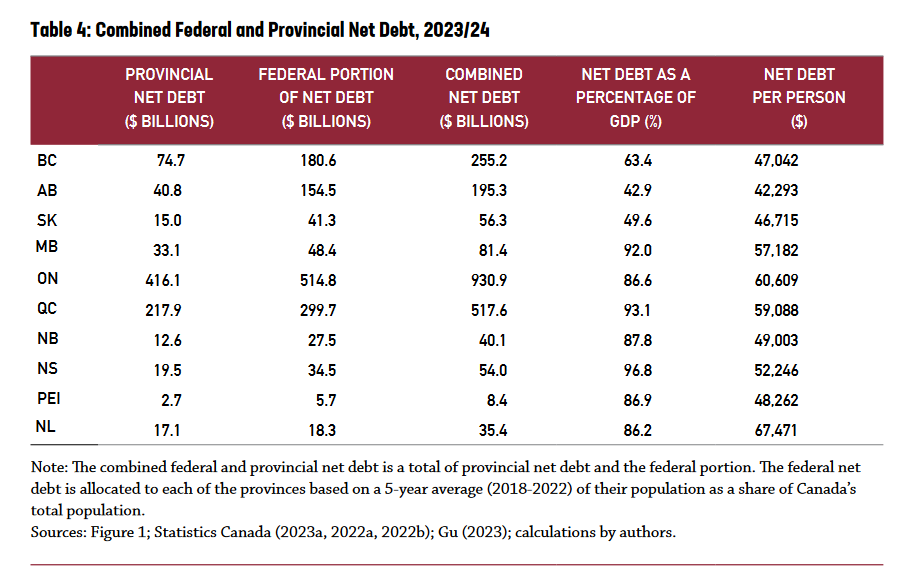 Table 4: Combined Federal and Provincial Net Debt, 2023/24

| | PROVINCIAL NET DEBT ($ BILLIONS) | FEDERAL PORTION OF NET DEBT ($ BILLIONS) | COMBINED NET DEBT ($ BILLIONS) | NET DEBT AS A PERCENTAGE OF GDP (%) | NET DEBT PER PERSON ($) |
|---|---|---|---|---|---|
| BC | 74.7 | 180.6 | 255.2 | 63.4 | 47,042 |
| AB | 40.8 | 154.5 | 195.3 | 42.9 | 42,293 |
| SK | 15.0 | 41.3 | 56.3 | 49.6 | 46,715 |
| MB | 33.1 | 48.4 | 81.4 | 92.0 | 57,182 |
| ON | 416.1 | 514.8 | 930.9 | 86.6 | 60,609 |
| QC | 217.9 | 299.7 | 517.6 | 93.1 | 59,088 |
| NB | 12.6 | 27.5 | 40.1 | 87.8 | 49,003 |
| NS | 19.5 | 34.5 | 54.0 | 96.8 | 52,246 |
| PEI | 2.7 | 5.7 | 8.4 | 86.9 | 48,262 |
| NL | 17.1 | 18.3 | 35.4 | 86.2 | 67,471 |

Note: The combined federal and provincial net debt is a total of provincial net debt and the federal portion. The federal net debt is allocated to each of the provinces based on a 5-year average (2018-2022) of their population as a share of Canada's total population.
Sources: Figure 1; Statistics Canada (2023a, 2022a, 2022b); Gu (2023); calculations by authors.